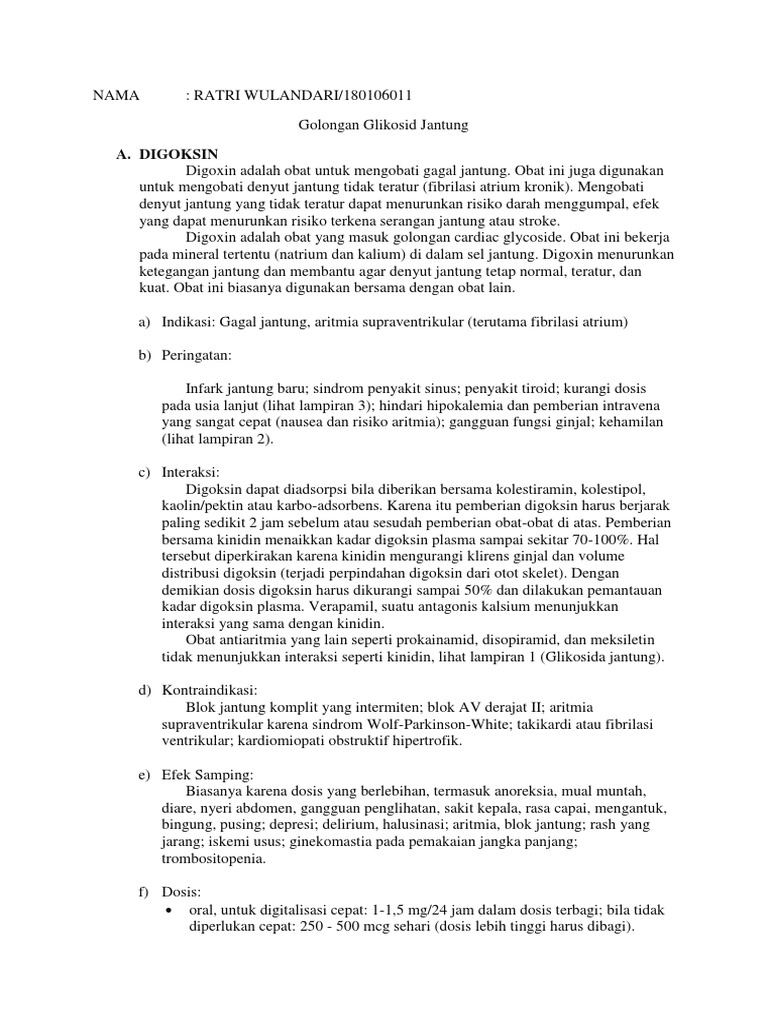 NAMA : RATRI WULANDARI/180106011

Golongan Glikosid Jantung

A. DIGOKSIN

Digoxin adalah obat untuk mengobati gagal jantung. Obat ini juga digunakan untuk mengobati denyut jantung tidak teratur (fibrilasi atrium kronik). Mengobati denyut jantung yang tidak teratur dapat menurunkan risiko darah menggumpal, efek yang dapat menurunkan risiko terkena serangan jantung atau stroke.

Digoxin adalah obat yang masuk golongan cardiac glycoside. Obat ini bekerja pada mineral tertentu (natrium dan kalium) di dalam sel jantung. Digoxin menurunkan ketegangan jantung dan membantu agar denyut jantung tetap normal, teratur, dan kuat. Obat ini biasanya digunakan bersama dengan obat lain.

a) Indikasi: Gagal jantung, aritmia supraventrikular (terutama fibrilasi atrium)

b) Peringatan:

Infark jantung baru; sindrom penyakit sinus; penyakit tiroid; kurangi dosis pada usia lanjut (lihat lampiran 3); hindari hipokalemia dan pemberian intravena yang sangat cepat (nausea dan risiko aritmia); gangguan fungsi ginjal; kehamilan (lihat lampiran 2).

c) Interaksi:

Digoksin dapat diadsorpsi bila diberikan bersama kolestiramin, kolestipol, kaolin/pektin atau karbo-adsorbens. Karena itu pemberian digoksin harus berjarak paling sedikit 2 jam sebelum atau sesudah pemberian obat-obat di atas. Pemberian bersama kinidin menaikkan kadar digoksin plasma sampai sekitar 70-100%. Hal tersebut diperkirakan karena kinidin mengurangi klirens ginjal dan volume distribusi digoksin (terjadi perpindahan digoksin dari otot skelet). Dengan demikian dosis digoksin harus dikurangi sampai 50% dan dilakukan pemantauan kadar digoksin plasma. Verapamil, suatu antagonis kalsium menunjukkan interaksi yang sama dengan kinidin.

Obat antiaritmia yang lain seperti prokainamid, disopiramid, dan meksiletin tidak menunjukkan interaksi seperti kinidin, lihat lampiran 1 (Glikosida jantung).

d) Kontraindikasi:

Blok jantung komplit yang intermiten; blok AV derajat II; aritmia supraventrikular karena sindrom Wolf-Parkinson-White; takikardi atau fibrilasi ventrikular; kardiomiopati obstruktif hipertrofik.

e) Efek Samping:

Biasanya karena dosis yang berlebihan, termasuk anoreksia, mual muntah, diare, nyeri abdomen, gangguan penglihatan, sakit kepala, rasa capai, mengantuk, bingung, pusing; depresi; delirium, halusinasi; aritmia, blok jantung; rash yang jarang; iskemi usus; ginekomastia pada pemakaian jangka panjang; trombositopenia.

f) Dosis:

• oral, untuk digitalisasi cepat: 1-1,5 mg/24 jam dalam dosis terbagi; bila tidak diperlukan cepat: 250 - 500 mcg sehari (dosis lebih tinggi harus dibagi).